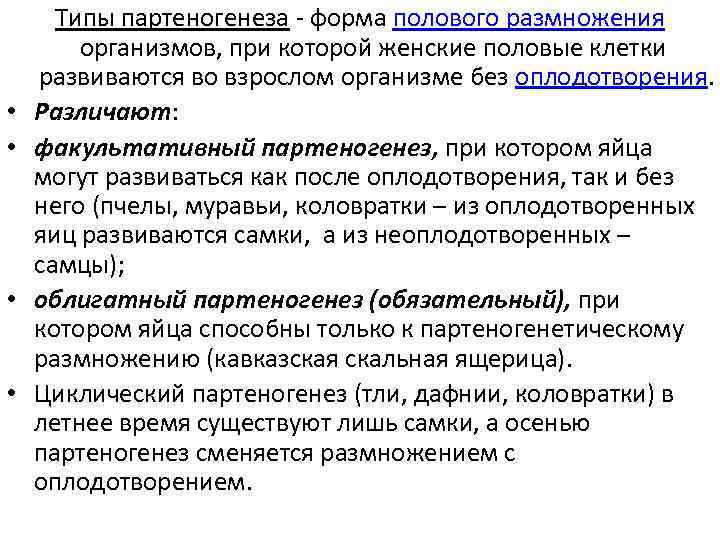 Типы партеногенеза - форма полового размножения организмов, при которой женские половые клетки развиваются во взрослом организме без оплодотворения.

• Различают:

• факультативный партеногенез, при котором яйца могут развиваться как после оплодотворения, так и без него (пчелы, муравьи, коловратки – из оплодотворенных яиц развиваются самки, а из неоплодотворенных – самцы);

• облигатный партеногенез (обязательный), при котором яйца способны только к партеногенетическому размножению (кавказская скальная ящерица).

• Циклический партеногенез (тли, дафнии, коловратки) в летнее время существуют лишь самки, а осенью партеногенез сменяется размножением с оплодотворением.